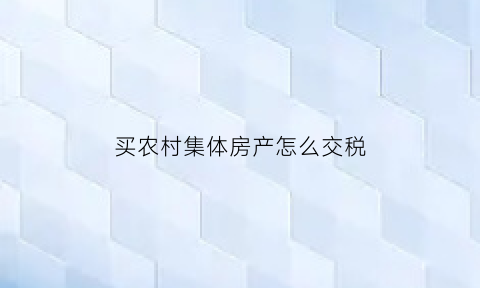 买农村集体房产怎么交税